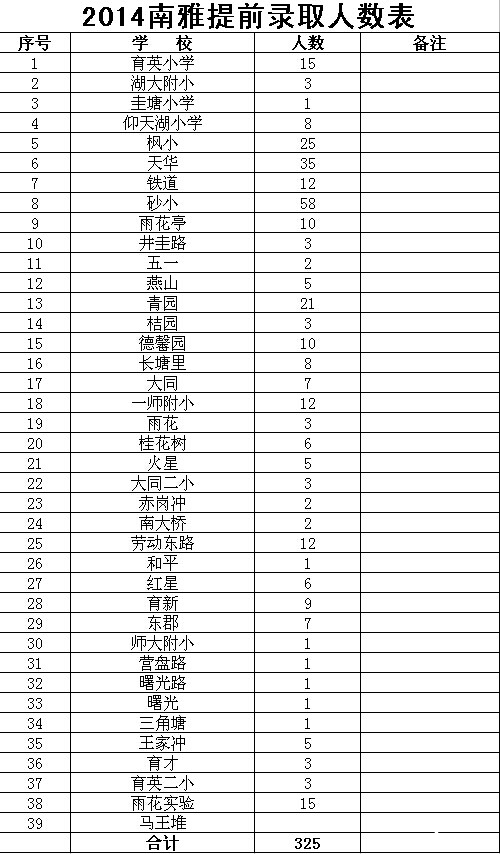 2014南雅提前录取人数表

| 序号 | 学　校 | 人数 | 备注 |
|---|---|---|---|
| 1 | 育英小学 | 15 | |
| 2 | 湖大附小 | 3 | |
| 3 | 圭塘小学 | 1 | |
| 4 | 仰天湖小学 | 8 | |
| 5 | 枫小 | 25 | |
| 6 | 天华 | 35 | |
| 7 | 铁道 | 12 | |
| 8 | 砂小 | 58 | |
| 9 | 雨花亭 | 10 | |
| 10 | 井圭路 | 3 | |
| 11 | 五一 | 2 | |
| 12 | 燕山 | 5 | |
| 13 | 青园 | 21 | |
| 14 | 桔园 | 3 | |
| 15 | 德馨园 | 10 | |
| 16 | 长塘里 | 8 | |
| 17 | 大同 | 7 | |
| 18 | 一师附小 | 12 | |
| 19 | 雨花 | 3 | |
| 20 | 桂花树 | 6 | |
| 21 | 火星 | 5 | |
| 22 | 大同二小 | 3 | |
| 23 | 赤岗冲 | 2 | |
| 24 | 南大桥 | 2 | |
| 25 | 劳动东路 | 12 | |
| 26 | 和平 | 1 | |
| 27 | 红星 | 6 | |
| 28 | 育新 | 9 | |
| 29 | 东郡 | 7 | |
| 30 | 师大附小 | 1 | |
| 31 | 营盘路 | 1 | |
| 32 | 曙光路 | 1 | |
| 33 | 曙光 | 1 | |
| 34 | 三角塘 | 1 | |
| 35 | 王家冲 | 5 | |
| 36 | 育才 | 3 | |
| 37 | 育英二小 | 3 | |
| 38 | 雨花实验 | 15 | |
| 39 | 马王堆 | | |
| | 合计 | 325 | |